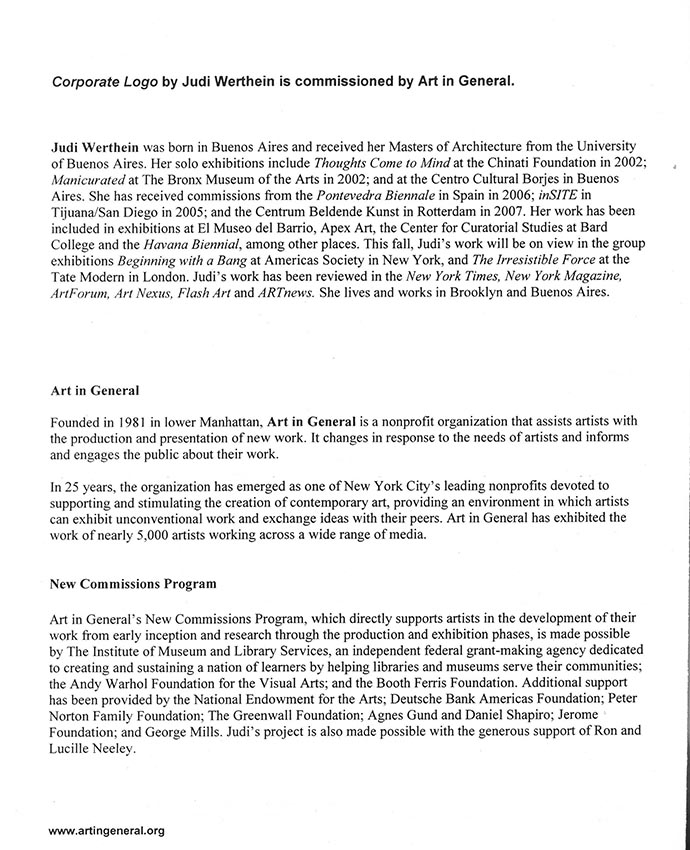 Corporate Logo by Judi Werthein is commissioned by Art in General.

Judi Werthein was born in Buenos Aires and received her Masters of Architecture from the University of Buenos Aires. Her solo exhibitions include Thoughts Come to Mind at the Chinati Foundation in 2002; Manicurated at The Bronx Museum of the Arts in 2002; and at the Centro Cultural Borjes in Buenos Aires. She has received commissions from the Pontevedra Biennale in Spain in 2006; inSITE in Tijuana/San Diego in 2005; and the Centrum Beldende Kunst in Rotterdam in 2007. Her work has been included in exhibitions at El Museo del Barrio, Apex Art, the Center for Curatorial Studies at Bard College and the Havana Biennial, among other places. This fall, Judi's work will be on view in the group exhibitions Beginning with a Bang at Americas Society in New York, and The Irresistible Force at the Tate Modern in London. Judi's work has been reviewed in the New York Times, New York Magazine, ArtForum, Art Nexus, Flash Art and ARTnews. She lives and works in Brooklyn and Buenos Aires.

Art in General

Founded in 1981 in lower Manhattan, Art in General is a nonprofit organization that assists artists with the production and presentation of new work. It changes in response to the needs of artists and informs and engages the public about their work.

In 25 years, the organization has emerged as one of New York City's leading nonprofits devoted to supporting and stimulating the creation of contemporary art, providing an environment in which artists can exhibit unconventional work and exchange ideas with their peers. Art in General has exhibited the work of nearly 5,000 artists working across a wide range of media.

New Commissions Program

Art in General's New Commissions Program, which directly supports artists in the development of their work from early inception and research through the production and exhibition phases, is made possible by The Institute of Museum and Library Services, an independent federal grant-making agency dedicated to creating and sustaining a nation of learners by helping libraries and museums serve their communities; the Andy Warhol Foundation for the Visual Arts; and the Booth Ferris Foundation. Additional support has been provided by the National Endowment for the Arts; Deutsche Bank Americas Foundation; Peter Norton Family Foundation; The Greenwall Foundation; Agnes Gund and Daniel Shapiro; Jerome Foundation; and George Mills. Judi's project is also made possible with the generous support of Ron and Lucille Neeley.

www.artingeneral.org